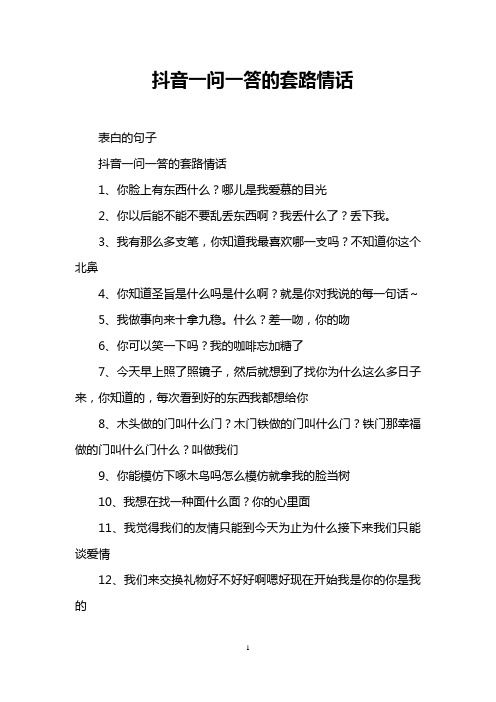 抖音一问一答的套路情话

表白的句子

抖音一问一答的套路情话

1、你脸上有东西什么？哪儿是我爱慕的目光

2、你以后能不能不要乱丢东西啊？我丢什么了？丢下我。

3、我有那么多支笔，你知道我最喜欢哪一支吗？不知道你这个北鼻

4、你知道圣旨是什么吗是什么啊？就是你对我说的每一句话~

5、我做事向来十拿九稳。什么？差一吻，你的吻

6、你可以笑一下吗？我的咖啡忘加糖了

7、今天早上照了照镜子，然后就想到了找你为什么这么多日子来，你知道的，每次看到好的东西我都想给你

8、木头做的门叫什么门？木门铁做的门叫什么门？铁门那幸福做的门叫什么门什么？叫做我们

9、你能模仿下啄木鸟吗怎么模仿就拿我的脸当树

10、我想在找一种面什么面？你的心里面

11、我觉得我们的友情只能到今天为止为什么接下来我们只能谈爱情

12、我们来交换礼物好不好好啊嗯好现在开始我是你的你是我的

1